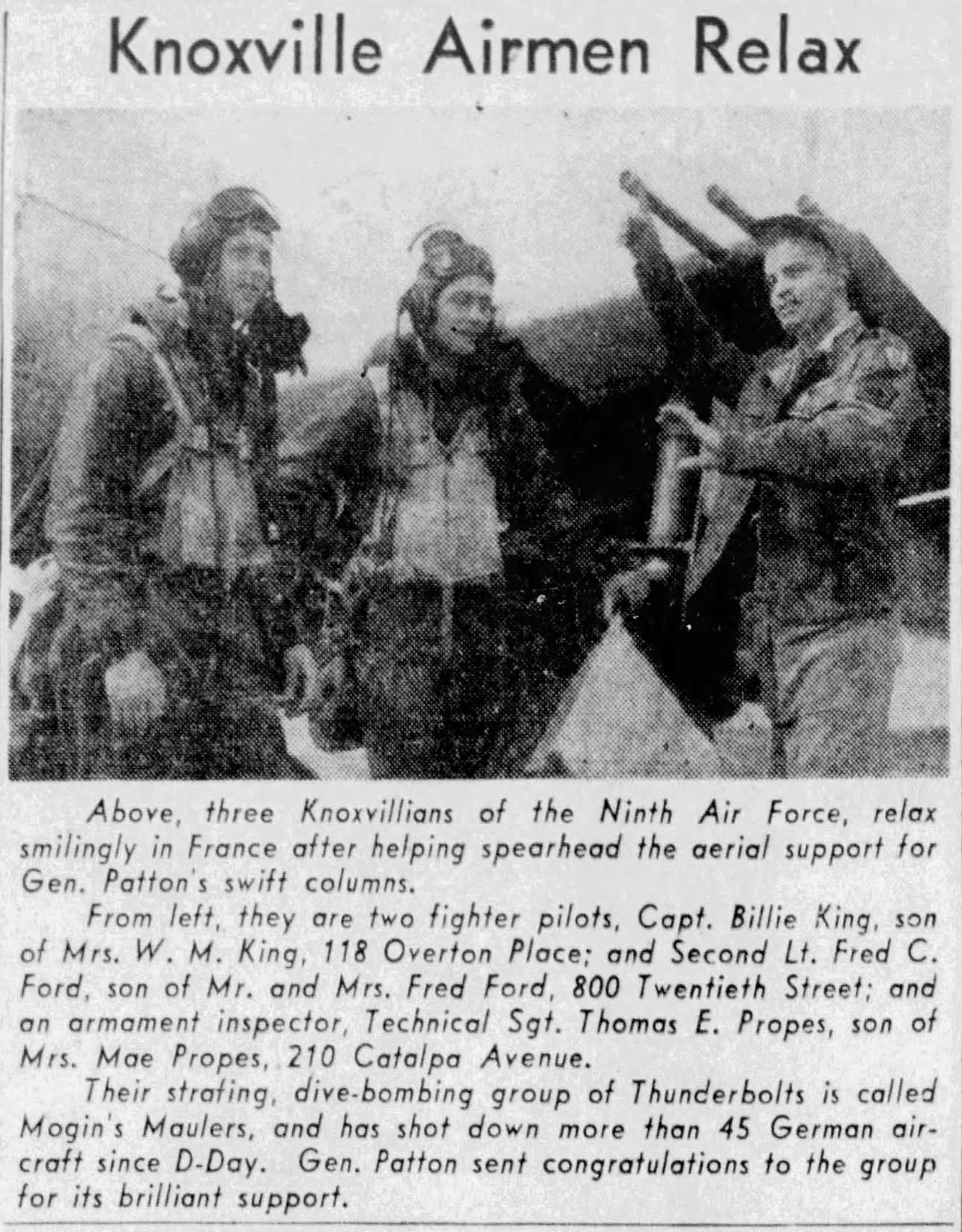 Knoxville Airmen Relax

Above, three Knoxvillians of the Ninth Air Force, relax smilingly in France after helping spearhead the aerial support for Gen. Patton's swift columns.

From left, they are two fighter pilots, Capt. Billie King, son of Mrs. W. M. King, 118 Overton Place; and Second Lt. Fred C. Ford, son of Mr. and Mrs. Fred Ford, 800 Twentieth Street; and an armament inspector, Technical Sgt. Thomas E. Propes, son of Mrs. Mae Propes, 210 Catalpa Avenue.

Their strafing, dive-bombing group of Thunderbolts is called Mogin's Maulers, and has shot down more than 45 German aircraft since D-Day. Gen. Patton sent congratulations to the group for its brilliant support.